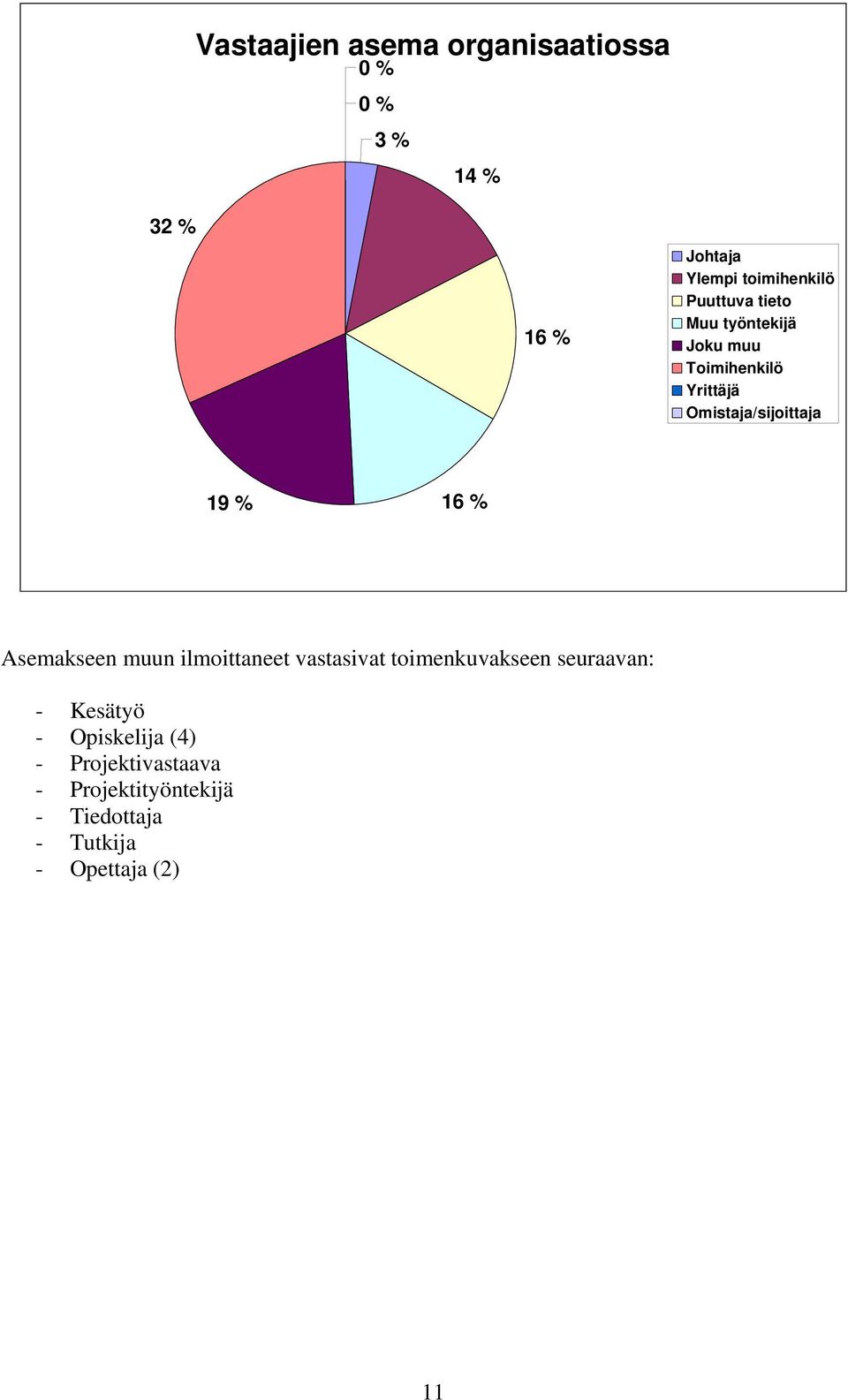 Vastaajien asema organisaatiossa

0 %
0 %
3 %
14 %
32 %
16 %
19 %
16 %

Johtaja
Ylempi toimihenkilö
Puuttuva tieto
Muu työntekijä
Joku muu
Toimihenkilö
Yrittäjä
Omistaja/sijoittaja

Asemakseen muun ilmoittaneet vastasivat toimenkuvakseen seuraavan:

- Kesätyö
- Opiskelija (4)
- Projektivastaava
- Projektityöntekijä
- Tiedottaja
- Tutkija
- Opettaja (2)

11